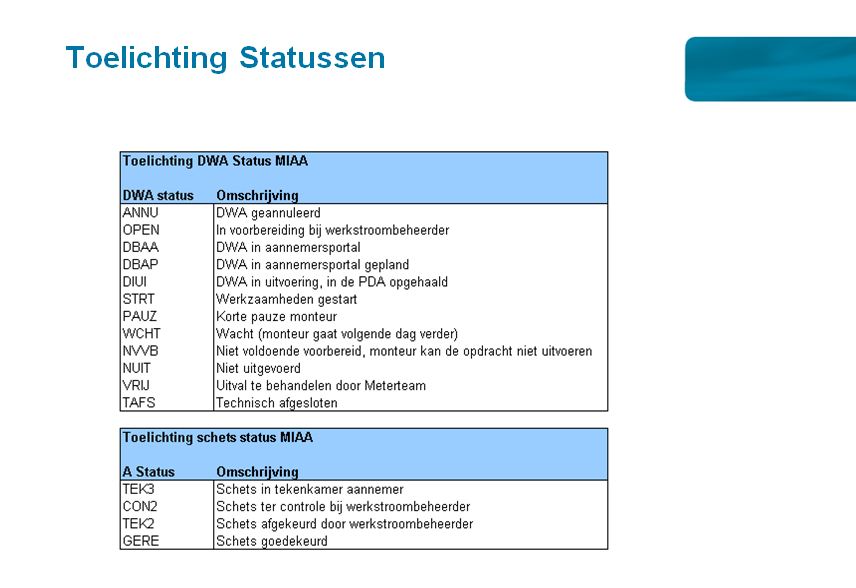 Toelichting Statussen

Toelichting DWA Status MIAA

| DWA status | Omschrijving |
|---|---|
| ANNU | DWA geannuleerd |
| OPEN | In voorbereiding bij werkstroombeheerder |
| DBAA | DWA in aannemersportal |
| DBAP | DWA in aannemersportal gepland |
| DIUI | DWA in uitvoering, in de PDA opgehaald |
| STRT | Werkzaamheden gestart |
| PAUZ | Korte pauze monteur |
| WCHT | Wacht (monteur gaat volgende dag verder) |
| NVVB | Niet voldoende voorbereid, monteur kan de opdracht niet uitvoeren |
| NUIT | Niet uitgevoerd |
| VRIJ | Uitval te behandelen door Meterteam |
| TAFS | Technisch afgesloten |

Toelichting schets status MIAA

| A Status | Omschrijving |
|---|---|
| TEK3 | Schets in tekenkamer aannemer |
| CON2 | Schets ter controle bij werkstroombeheerder |
| TEK2 | Schets afgekeurd door werkstroombeheerder |
| GERE | Schets goedekeurd |